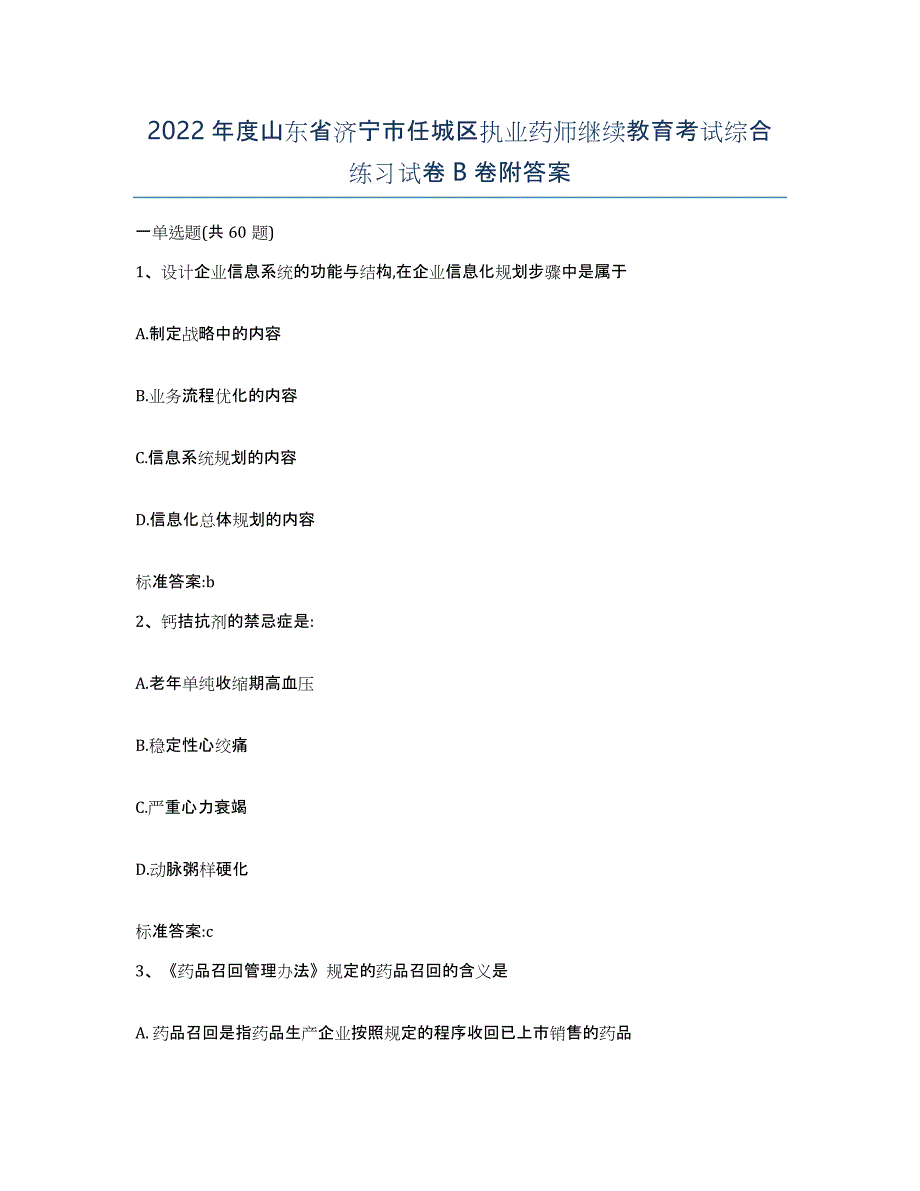 2022年度山东省济宁市任城区执业药师继续教育考试综合练习试卷B卷附答案

一单选题(共60题)

1、设计企业信息系统的功能与结构,在企业信息化规划步骤中是属于

A.制定战略中的内容

B.业务流程优化的内容

C.信息系统规划的内容

D.信息化总体规划的内容

标准答案:b

2、钙拮抗剂的禁忌症是:

A.老年单纯收缩期高血压

B.稳定性心绞痛

C.严重心力衰竭

D.动脉粥样硬化

标准答案:c

3、《药品召回管理办法》规定的药品召回的含义是

A.药品召回是指药品生产企业按照规定的程序收回已上市销售的药品